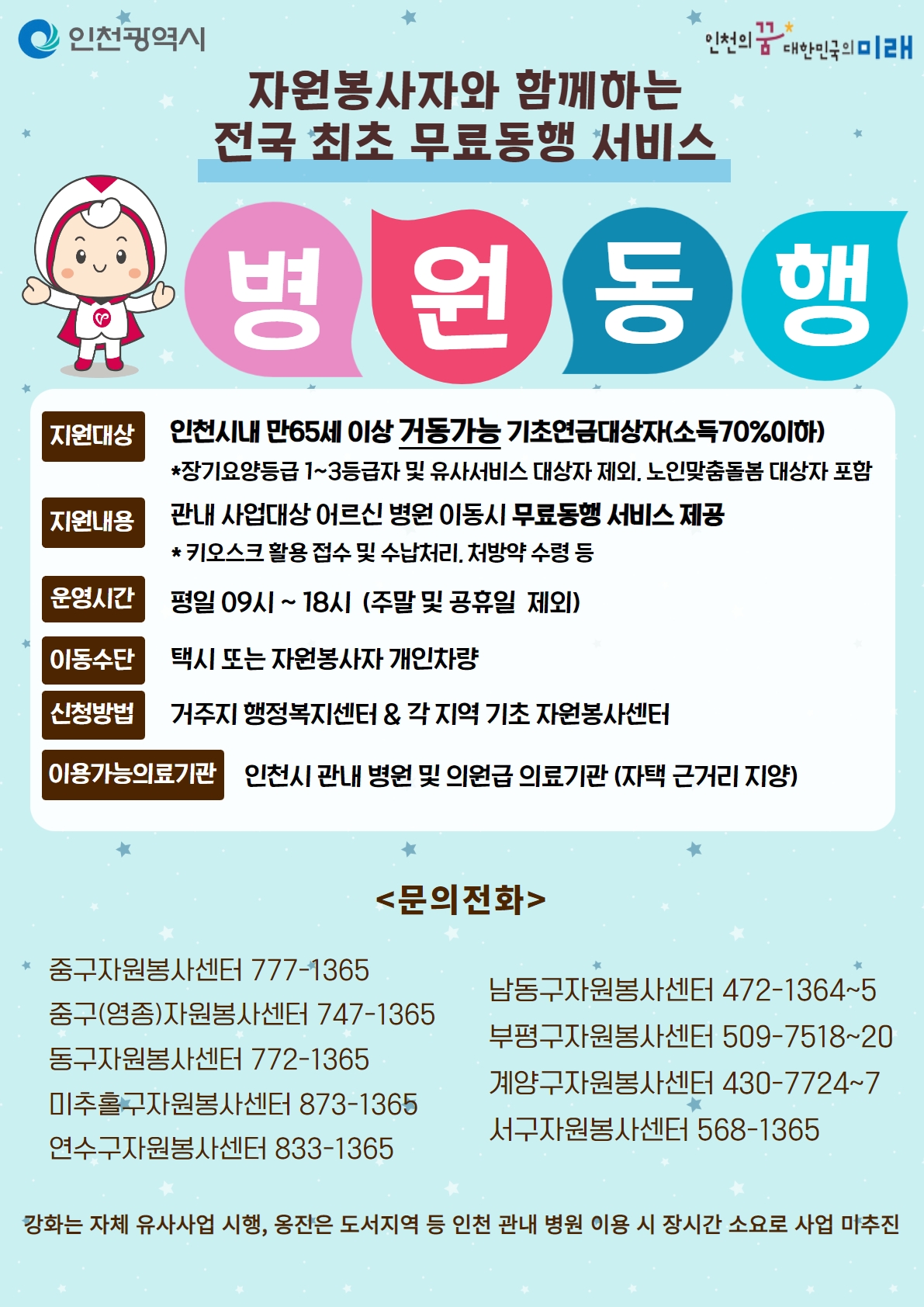 인천광역시

인천의 꿈 대한민국의 미래

자원봉사자와 함께하는
전국 최초 무료동행 서비스

병 원 동 행

지원대상
인천시내 만65세 이상 거동가능 기초연금대상자(소득70%이하)
*장기요양등급 1~3등급자 및 유사서비스 대상자 제외, 노인맞춤돌봄 대상자 포함

지원내용
관내 사업대상 어르신 병원 이동시 무료동행 서비스 제공
* 키오스크 활용 접수 및 수납처리, 처방약 수령 등

운영시간
평일 09시 ~ 18시 (주말 및 공휴일 제외)

이동수단
택시 또는 자원봉사자 개인차량

신청방법
거주지 행정복지센터 & 각 지역 기초 자원봉사센터

이용가능의료기관
인천시 관내 병원 및 의원급 의료기관 (자택 근거리 지양)

<문의전화>

중구자원봉사센터 777-1365
중구(영종)자원봉사센터 747-1365
동구자원봉사센터 772-1365
미추홀구자원봉사센터 873-1365
연수구자원봉사센터 833-1365

남동구자원봉사센터 472-1364~5
부평구자원봉사센터 509-7518~20
계양구자원봉사센터 430-7724~7
서구자원봉사센터 568-1365

강화는 자체 유사사업 시행, 옹진은 도서지역 등 인천 관내 병원 이용 시 장시간 소요로 사업 미추진